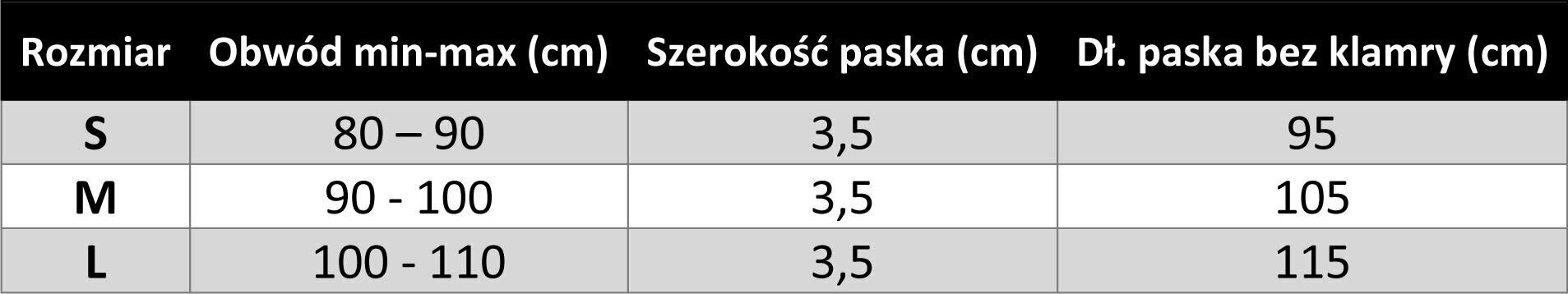 | Rozmiar | Obwód min-max (cm) | Szerokość paska (cm) | Dł. paska bez klamry (cm) |
|---|---|---|---|
| S | 80 – 90 | 3,5 | 95 |
| M | 90 - 100 | 3,5 | 105 |
| L | 100 - 110 | 3,5 | 115 |